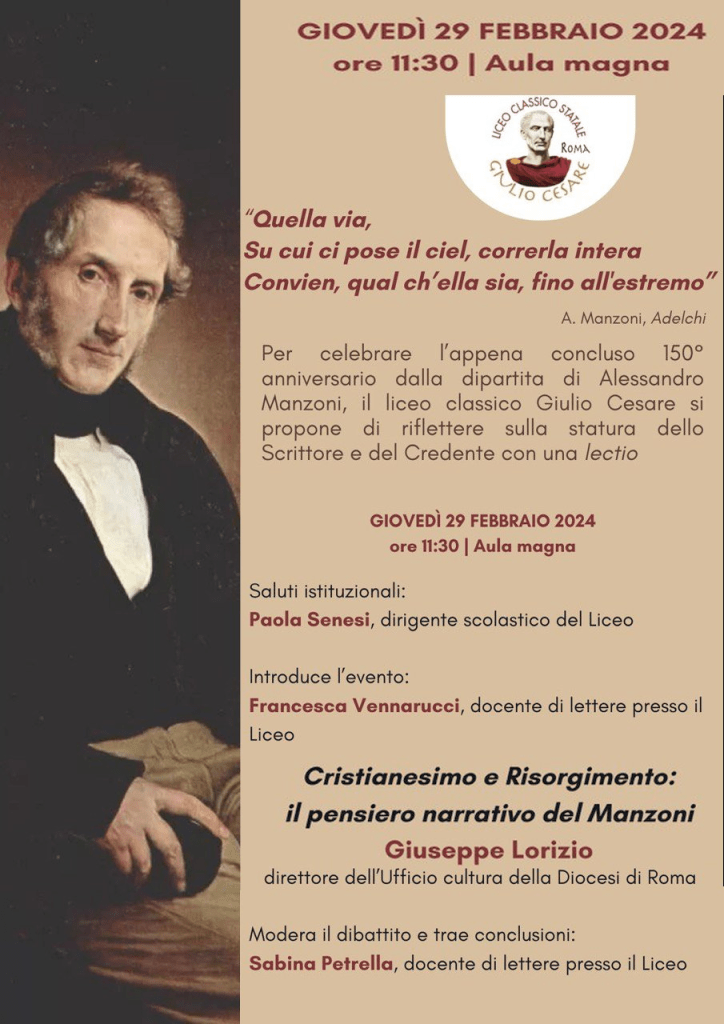 GIOVEDÌ 29 FEBBRAIO 2024
ore 11:30 | Aula magna

LICEO CLASSICO STATALE
ROMA
GIULIO CESARE

"Quella via,
Su cui ci pose il ciel, correrla intera
Convien, qual ch'ella sia, fino all'estremo"

A. Manzoni, Adelchi

Per celebrare l'appena concluso 150° anniversario dalla dipartita di Alessandro Manzoni, il liceo classico Giulio Cesare si propone di riflettere sulla statura dello Scrittore e del Credente con una lectio

GIOVEDÌ 29 FEBBRAIO 2024
ore 11:30 | Aula magna

Saluti istituzionali:
Paola Senesi, dirigente scolastico del Liceo

Introduce l'evento:
Francesca Vennarucci, docente di lettere presso il Liceo

Cristianesimo e Risorgimento:
il pensiero narrativo del Manzoni
Giuseppe Lorizio
direttore dell'Ufficio cultura della Diocesi di Roma

Modera il dibattito e trae conclusioni:
Sabina Petrella, docente di lettere presso il Liceo